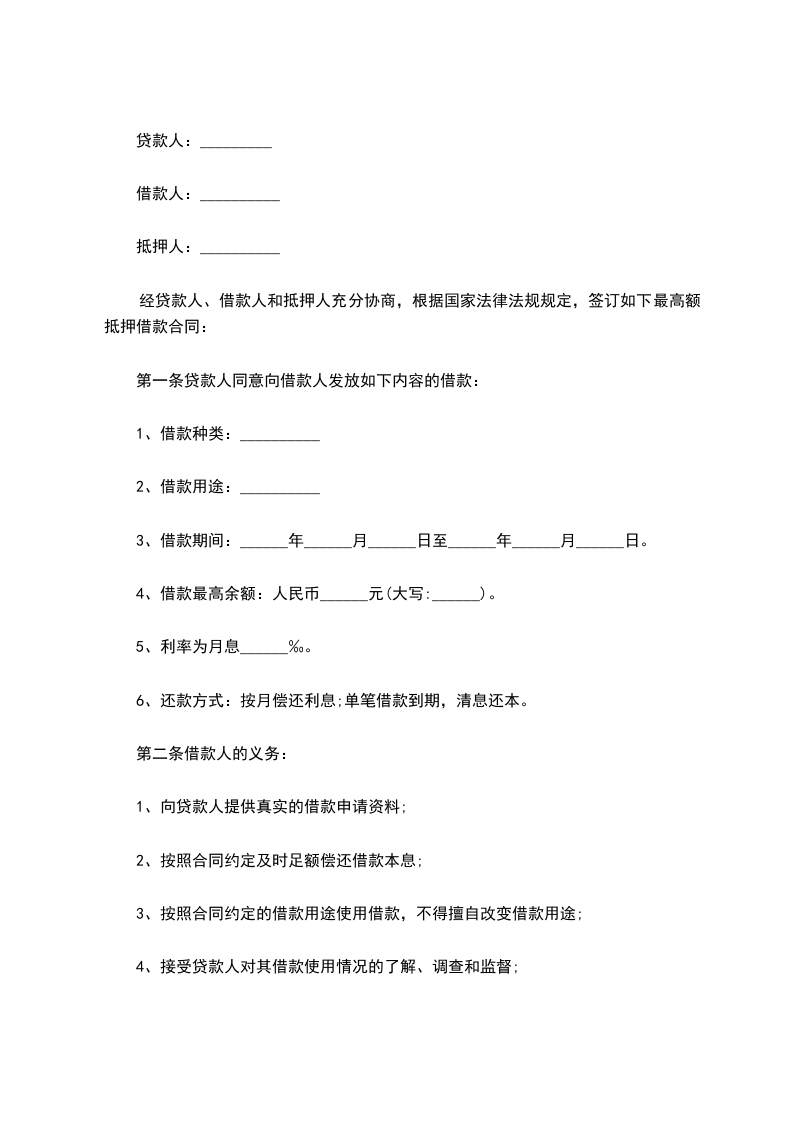 贷款人：_________

借款人：__________

抵押人：__________

经贷款人、借款人和抵押人充分协商，根据国家法律法规规定，签订如下最高额抵押借款合同：

第一条贷款人同意向借款人发放如下内容的借款：

1、借款种类：__________

2、借款用途：__________

3、借款期间：______年______月______日至______年______月______日。

4、借款最高余额：人民币______元(大写:______)。

5、利率为月息______‰。

6、还款方式：按月偿还利息;单笔借款到期，清息还本。

第二条借款人的义务：

1、向贷款人提供真实的借款申请资料;

2、按照合同约定及时足额偿还借款本息;

3、按照合同约定的借款用途使用借款，不得擅自改变借款用途;

4、接受贷款人对其借款使用情况的了解、调查和监督;